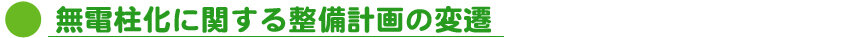 無電柱化に関する整備計画の変遷